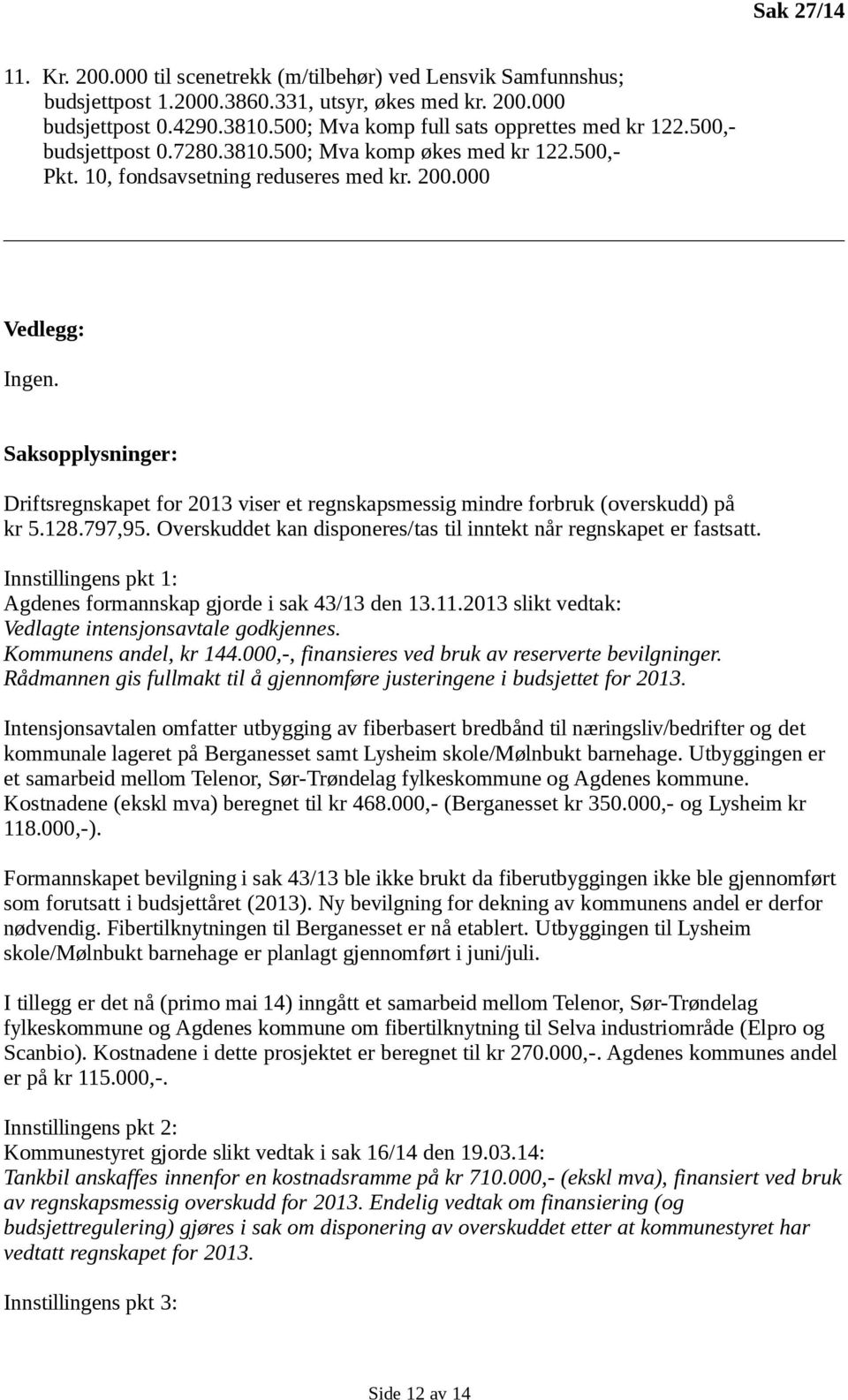 Sak 27/14

11. Kr. 200.000 til scenetrekk (m/tilbehør) ved Lensvik Samfunnshus;
budsjettpost 1.2000.3860.331, utsyr, økes med kr. 200.000
budsjettpost 0.4290.3810.500; Mva komp full sats opprettes med kr 122.500,-
budsjettpost 0.7280.3810.500; Mva komp økes med kr 122.500,-
Pkt. 10, fondsavsetning reduseres med kr. 200.000

Vedlegg:

Ingen.

Saksopplysninger:

Driftsregnskapet for 2013 viser et regnskapsmessig mindre forbruk (overskudd) på kr 5.128.797,95. Overskuddet kan disponeres/tas til inntekt når regnskapet er fastsatt.

Innstillingens pkt 1:
Agdenes formannskap gjorde i sak 43/13 den 13.11.2013 slikt vedtak:
Vedlagte intensjonsavtale godkjennes.
Kommunens andel, kr 144.000,-, finansieres ved bruk av reserverte bevilgninger.
Rådmannen gis fullmakt til å gjennomføre justeringene i budsjettet for 2013.

Intensjonsavtalen omfatter utbygging av fiberbasert bredbånd til næringsliv/bedrifter og det kommunale lageret på Berganesset samt Lysheim skole/Mølnbukt barnehage. Utbyggingen er et samarbeid mellom Telenor, Sør-Trøndelag fylkeskommune og Agdenes kommune. Kostnadene (ekskl mva) beregnet til kr 468.000,- (Berganesset kr 350.000,- og Lysheim kr 118.000,-).

Formannskapet bevilgning i sak 43/13 ble ikke brukt da fiberutbyggingen ikke ble gjennomført som forutsatt i budsjettåret (2013). Ny bevilgning for dekning av kommunens andel er derfor nødvendig. Fibertilknytningen til Berganesset er nå etablert. Utbyggingen til Lysheim skole/Mølnbukt barnehage er planlagt gjennomført i juni/juli.

I tillegg er det nå (primo mai 14) inngått et samarbeid mellom Telenor, Sør-Trøndelag fylkeskommune og Agdenes kommune om fibertilknytning til Selva industriområde (Elpro og Scanbio). Kostnadene i dette prosjektet er beregnet til kr 270.000,-. Agdenes kommunes andel er på kr 115.000,-.

Innstillingens pkt 2:
Kommunestyret gjorde slikt vedtak i sak 16/14 den 19.03.14:
Tankbil anskaffes innenfor en kostnadsramme på kr 710.000,- (ekskl mva), finansiert ved bruk av regnskapsmessig overskudd for 2013. Endelig vedtak om finansiering (og budsjettregulering) gjøres i sak om disponering av overskuddet etter at kommunestyret har vedtatt regnskapet for 2013.

Innstillingens pkt 3:

Side 12 av 14